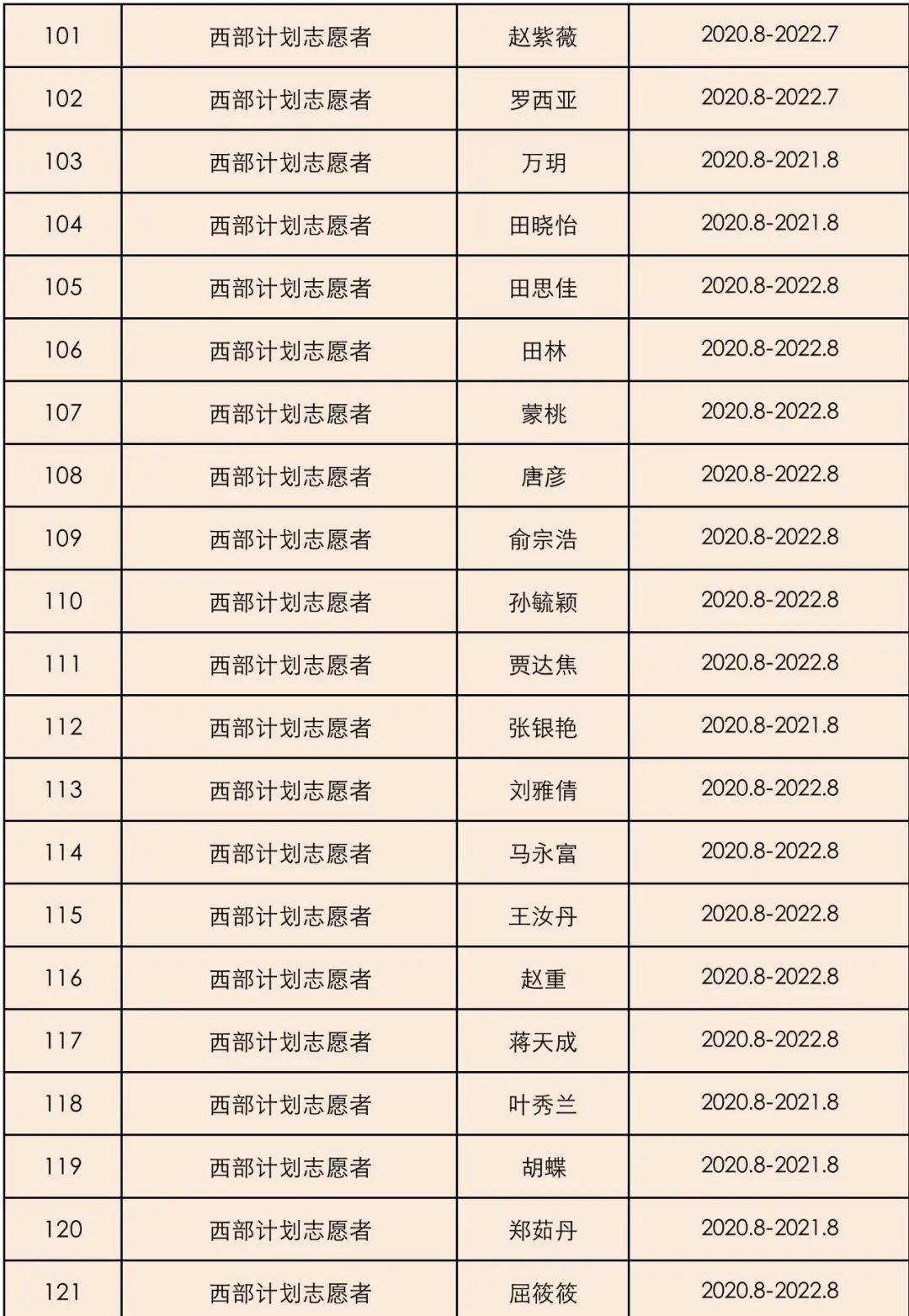 | 101 | 西部计划志愿者 | 赵紫薇 | 2020.8-2022.7 |
|---|---|---|---|
| 102 | 西部计划志愿者 | 罗西亚 | 2020.8-2022.7 |
| 103 | 西部计划志愿者 | 万玥 | 2020.8-2021.8 |
| 104 | 西部计划志愿者 | 田晓怡 | 2020.8-2021.8 |
| 105 | 西部计划志愿者 | 田思佳 | 2020.8-2022.8 |
| 106 | 西部计划志愿者 | 田林 | 2020.8-2022.8 |
| 107 | 西部计划志愿者 | 蒙桃 | 2020.8-2022.8 |
| 108 | 西部计划志愿者 | 唐彦 | 2020.8-2022.8 |
| 109 | 西部计划志愿者 | 俞宗浩 | 2020.8-2022.8 |
| 110 | 西部计划志愿者 | 孙毓颖 | 2020.8-2022.8 |
| 111 | 西部计划志愿者 | 贾达焦 | 2020.8-2022.8 |
| 112 | 西部计划志愿者 | 张银艳 | 2020.8-2021.8 |
| 113 | 西部计划志愿者 | 刘雅倩 | 2020.8-2022.8 |
| 114 | 西部计划志愿者 | 马永富 | 2020.8-2022.8 |
| 115 | 西部计划志愿者 | 王汝丹 | 2020.8-2022.8 |
| 116 | 西部计划志愿者 | 赵重 | 2020.8-2022.8 |
| 117 | 西部计划志愿者 | 蒋天成 | 2020.8-2022.8 |
| 118 | 西部计划志愿者 | 叶秀兰 | 2020.8-2021.8 |
| 119 | 西部计划志愿者 | 胡蝶 | 2020.8-2021.8 |
| 120 | 西部计划志愿者 | 郑茹丹 | 2020.8-2021.8 |
| 121 | 西部计划志愿者 | 屈筱筱 | 2020.8-2022.8 |